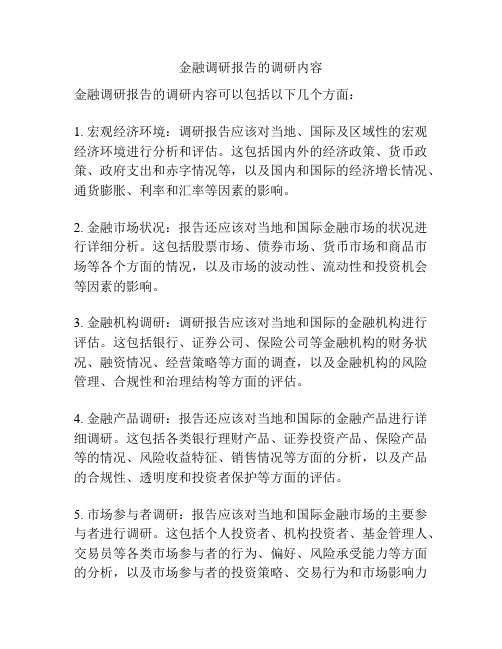 金融调研报告的调研内容

金融调研报告的调研内容可以包括以下几个方面：

1. 宏观经济环境：调研报告应该对当地、国际及区域性的宏观经济环境进行分析和评估。这包括国内外的经济政策、货币政策、政府支出和赤字情况等，以及国内和国际的经济增长情况、通货膨胀、利率和汇率等因素的影响。

2. 金融市场状况：报告还应该对当地和国际金融市场的状况进行详细分析。这包括股票市场、债券市场、货币市场和商品市场等各个方面的情况，以及市场的波动性、流动性和投资机会等因素的影响。

3. 金融机构调研：调研报告应该对当地和国际的金融机构进行评估。这包括银行、证券公司、保险公司等金融机构的财务状况、融资情况、经营策略等方面的调查，以及金融机构的风险管理、合规性和治理结构等方面的评估。

4. 金融产品调研：报告还应该对当地和国际的金融产品进行详细调研。这包括各类银行理财产品、证券投资产品、保险产品等的情况、风险收益特征、销售情况等方面的分析，以及产品的合规性、透明度和投资者保护等方面的评估。

5. 市场参与者调研：报告应该对当地和国际金融市场的主要参与者进行调研。这包括个人投资者、机构投资者、基金管理人、交易员等各类市场参与者的行为、偏好、风险承受能力等方面的分析，以及市场参与者的投资策略、交易行为和市场影响力